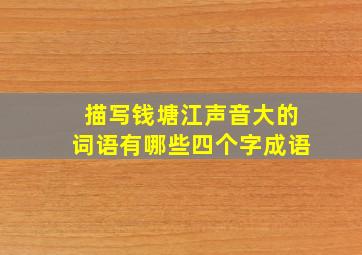 描写钱塘江声音大的
词语有哪些四个字成语